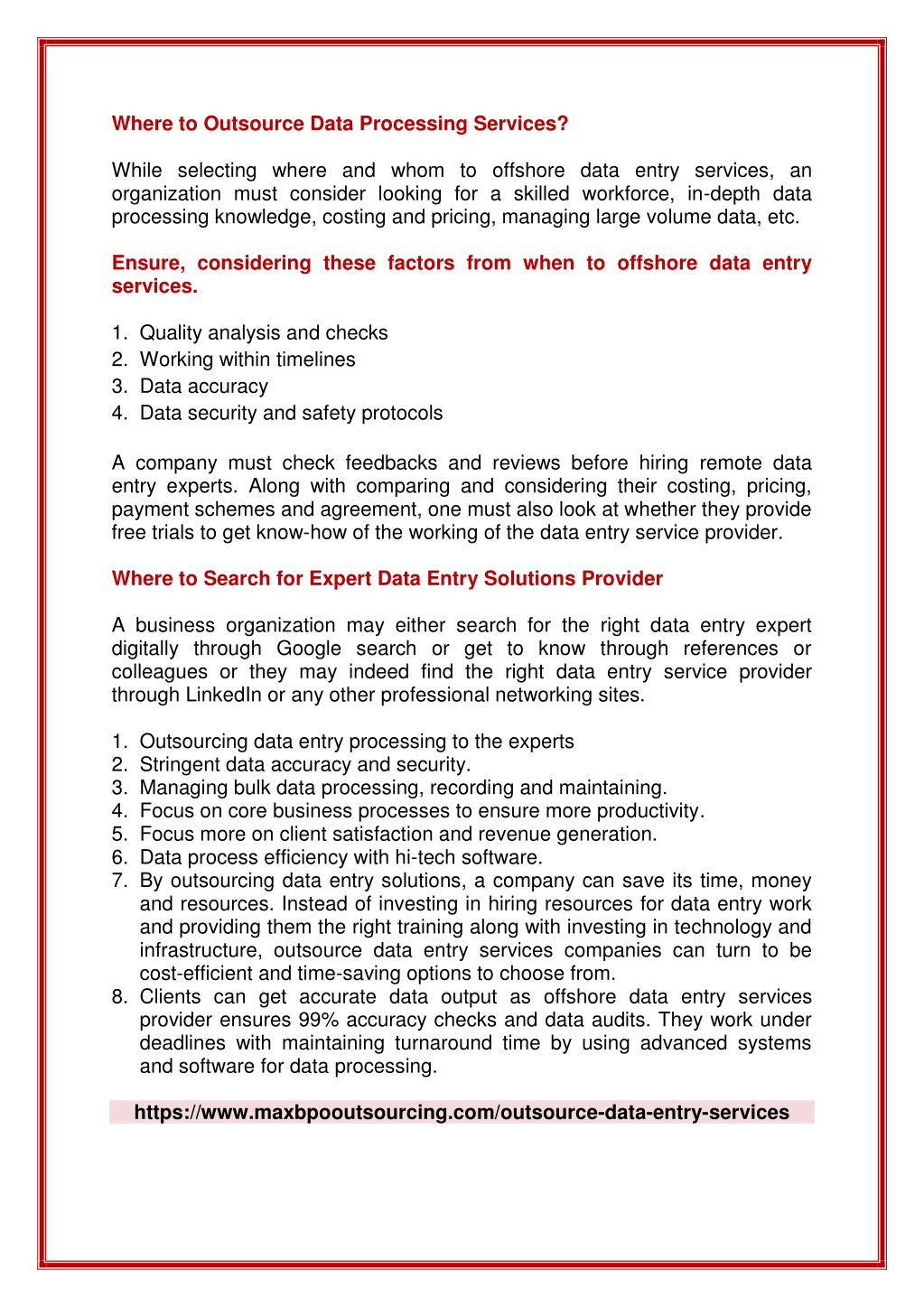 Where to Outsource Data Processing Services?

While selecting where and whom to offshore data entry services, an organization must consider looking for a skilled workforce, in-depth data processing knowledge, costing and pricing, managing large volume data, etc.

Ensure, considering these factors from when to offshore data entry services.

1. Quality analysis and checks
2. Working within timelines
3. Data accuracy
4. Data security and safety protocols

A company must check feedbacks and reviews before hiring remote data entry experts. Along with comparing and considering their costing, pricing, payment schemes and agreement, one must also look at whether they provide free trials to get know-how of the working of the data entry service provider.

Where to Search for Expert Data Entry Solutions Provider

A business organization may either search for the right data entry expert digitally through Google search or get to know through references or colleagues or they may indeed find the right data entry service provider through LinkedIn or any other professional networking sites.

1. Outsourcing data entry processing to the experts
2. Stringent data accuracy and security.
3. Managing bulk data processing, recording and maintaining.
4. Focus on core business processes to ensure more productivity.
5. Focus more on client satisfaction and revenue generation.
6. Data process efficiency with hi-tech software.
7. By outsourcing data entry solutions, a company can save its time, money and resources. Instead of investing in hiring resources for data entry work and providing them the right training along with investing in technology and infrastructure, outsource data entry services companies can turn to be cost-efficient and time-saving options to choose from.
8. Clients can get accurate data output as offshore data entry services provider ensures 99% accuracy checks and data audits. They work under deadlines with maintaining turnaround time by using advanced systems and software for data processing.

https://www.maxbpooutsourcing.com/outsource-data-entry-services